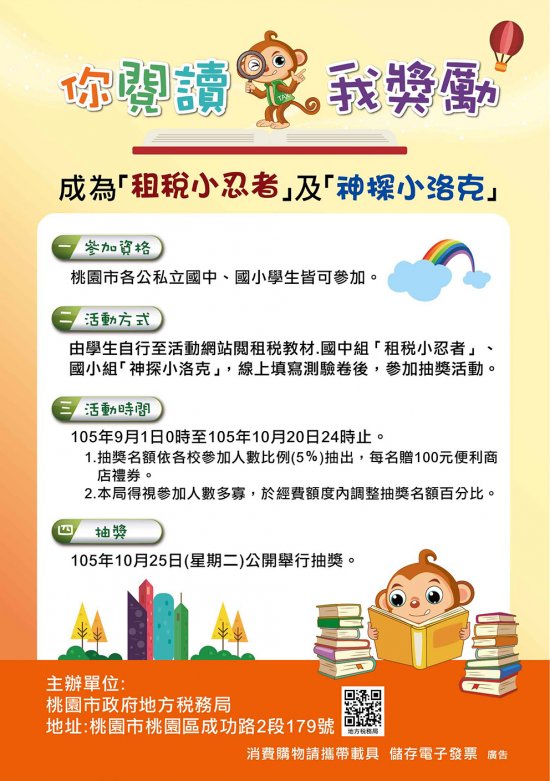 你閱讀 我獎勵

成為「租稅小忍者」及「神探小洛克」

一 參加資格

桃園市各公私立國中、國小學生皆可參加。

二 活動方式

由學生自行至活動網站閱租稅教材.國中組「租稅小忍者」、國小組「神探小洛克」，線上填寫測驗卷後，參加抽獎活動。

三 活動時間

105年9月1日0時至105年10月20日24時止。

1.抽獎名額依各校參加人數比例(5%)抽出，每名贈100元便利商店禮券。

2.本局得視參加人數多寡，於經費額度內調整抽獎名額百分比。

四 抽獎

105年10月25日(星期二)公開舉行抽獎。

主辦單位:
桃園市政府地方稅務局
地址:桃園市桃園區成功路2段179號

地方稅務局

消費購物請攜帶載具 儲存電子發票 廣告